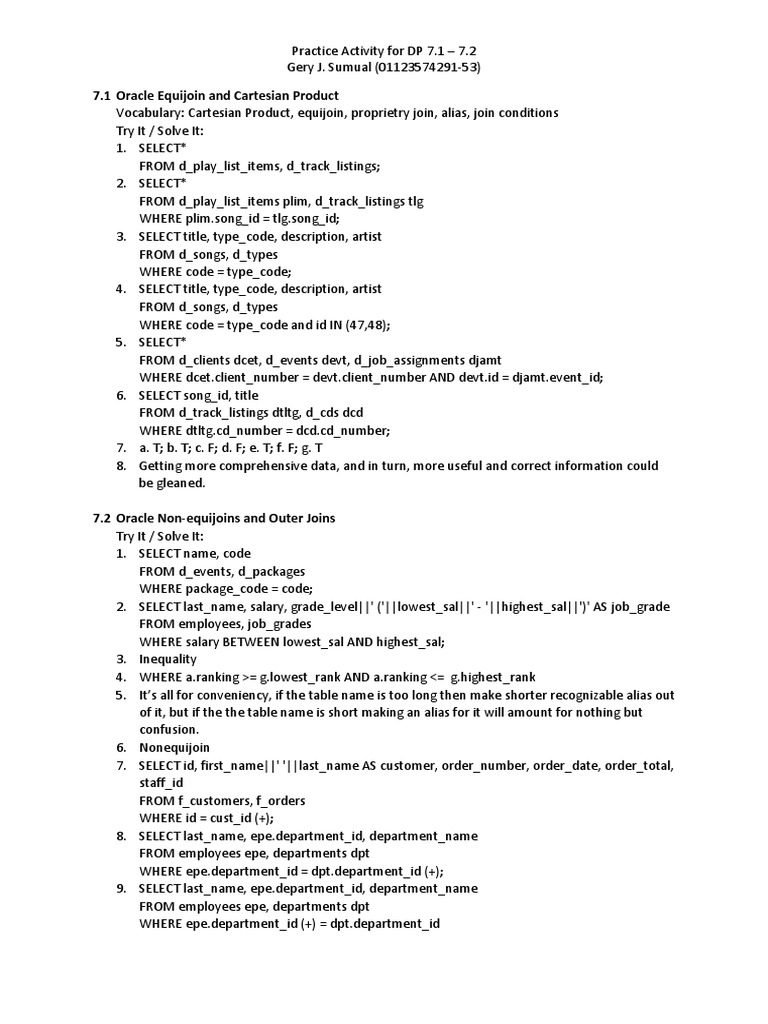 Practice Activity for DP 7.1 – 7.2
Gery J. Sumual (01123574291-53)

7.1 Oracle Equijoin and Cartesian Product
Vocabulary: Cartesian Product, equijoin, proprietry join, alias, join conditions
Try It / Solve It:
1. SELECT*
FROM d_play_list_items, d_track_listings;
2. SELECT*
FROM d_play_list_items plim, d_track_listings tlg
WHERE plim.song_id = tlg.song_id;
3. SELECT title, type_code, description, artist
FROM d_songs, d_types
WHERE code = type_code;
4. SELECT title, type_code, description, artist
FROM d_songs, d_types
WHERE code = type_code and id IN (47,48);
5. SELECT*
FROM d_clients dcet, d_events devt, d_job_assignments djamt
WHERE dcet.client_number = devt.client_number AND devt.id = djamt.event_id;
6. SELECT song_id, title
FROM d_track_listings dtltg, d_cds dcd
WHERE dtltg.cd_number = dcd.cd_number;
7. a. T; b. T; c. F; d. F; e. T; f. F; g. T
8. Getting more comprehensive data, and in turn, more useful and correct information could be gleaned.

7.2 Oracle Non-equijoins and Outer Joins
Try It / Solve It:
1. SELECT name, code
FROM d_events, d_packages
WHERE package_code = code;
2. SELECT last_name, salary, grade_level||' ('||lowest_sal||' - '||highest_sal||')' AS job_grade
FROM employees, job_grades
WHERE salary BETWEEN lowest_sal AND highest_sal;
3. Inequality
4. WHERE a.ranking >= g.lowest_rank AND a.ranking <= g.highest_rank
5. It's all for conveniency, if the table name is too long then make shorter recognizable alias out of it, but if the the table name is short making an alias for it will amount for nothing but confusion.
6. Nonequijoin
7. SELECT id, first_name||' '||last_name AS customer, order_number, order_date, order_total, staff_id
FROM f_customers, f_orders
WHERE id = cust_id (+);
8. SELECT last_name, epe.department_id, department_name
FROM employees epe, departments dpt
WHERE epe.department_id = dpt.department_id (+);
9. SELECT last_name, epe.department_id, department_name
FROM employees epe, departments dpt
WHERE epe.department_id (+) = dpt.department_id